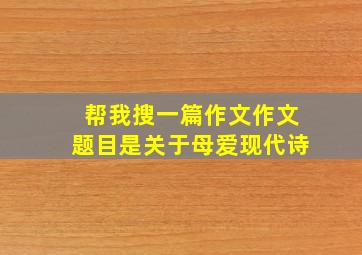 帮我搜一篇作文作文
题目是关于母爱现代诗